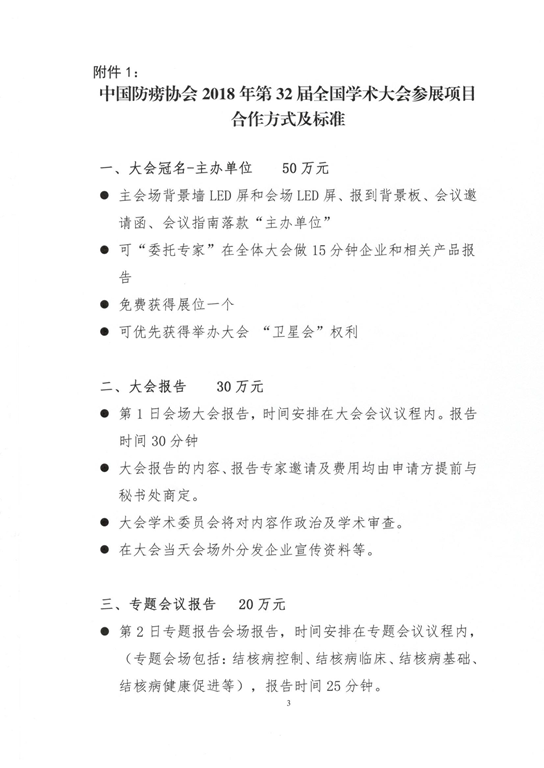 附件 1：

中国防痨协会 2018 年第 32 届全国学术大会参展项目合作方式及标准

一、大会冠名-主办单位 50 万元

● 主会场背景墙 LED 屏和会场 LED 屏、报到背景板、会议邀请函、会议指南落款“主办单位”

● 可“委托专家”在全体大会做 15 分钟企业和相关产品报告

● 免费获得展位一个

● 可优先获得举办大会 “卫星会”权利

二、大会报告 30 万元

● 第 1 日会场大会报告，时间安排在大会会议议程内。报告时间 30 分钟

● 大会报告的内容、报告专家邀请及费用均由申请方提前与秘书处商定。

● 大会学术委员会将对内容作政治及学术审查。

● 在大会当天会场外分发企业宣传资料等。

三、专题会议报告 20 万元

● 第 2 日专题报告会场报告，时间安排在专题会议议程内，（专题会场包括：结核病控制、结核病临床、结核病基础、结核病健康促进等），报告时间 25 分钟。

3